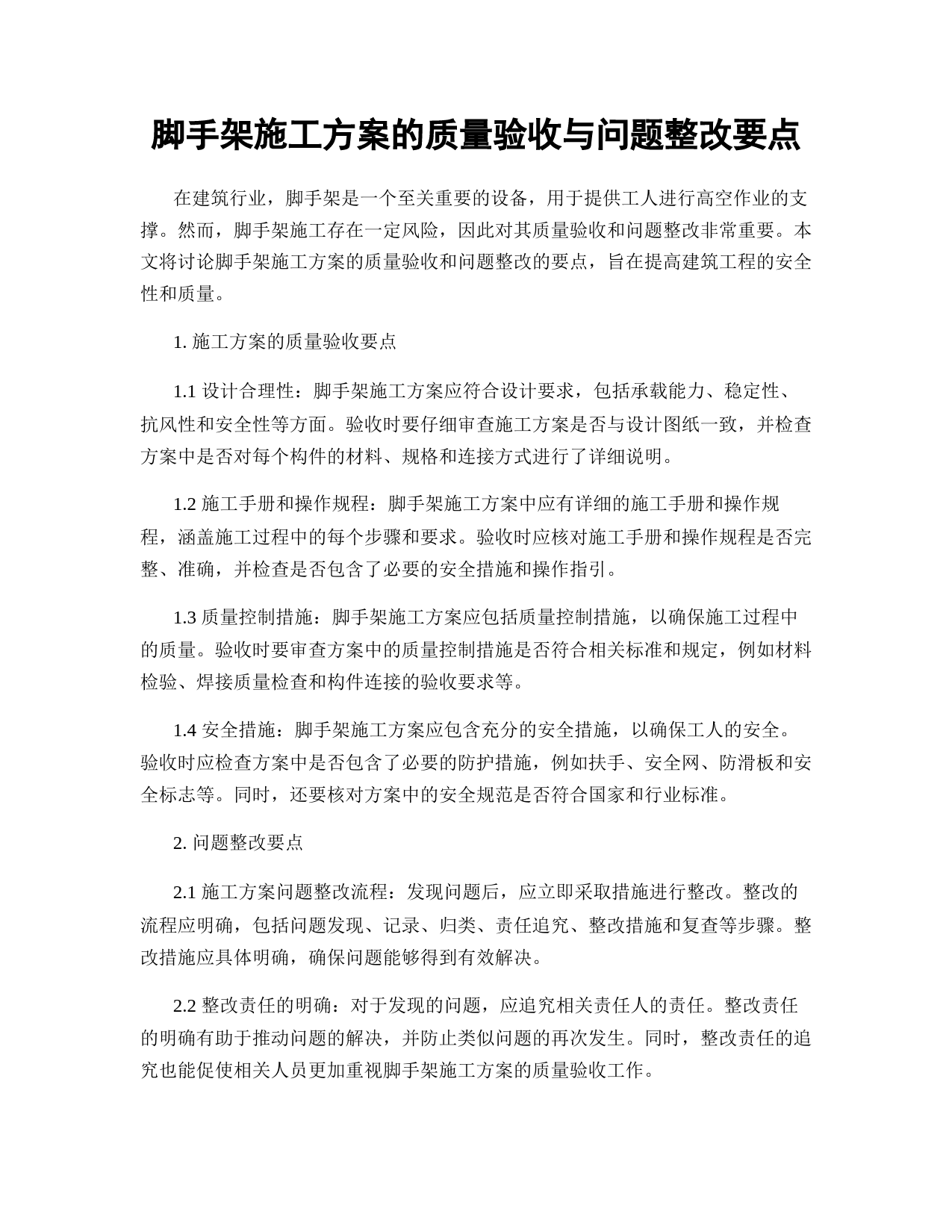 脚手架施工方案的质量验收与问题整改要点

在建筑行业，脚手架是一个至关重要的设备，用于提供工人进行高空作业的支撑。然而，脚手架施工存在一定风险，因此对其质量验收和问题整改非常重要。本文将讨论脚手架施工方案的质量验收和问题整改的要点，旨在提高建筑工程的安全性和质量。

1. 施工方案的质量验收要点

1.1 设计合理性：脚手架施工方案应符合设计要求，包括承载能力、稳定性、抗风性和安全性等方面。验收时要仔细审查施工方案是否与设计图纸一致，并检查方案中是否对每个构件的材料、规格和连接方式进行了详细说明。

1.2 施工手册和操作规程：脚手架施工方案中应有详细的施工手册和操作规程，涵盖施工过程中的每个步骤和要求。验收时应核对施工手册和操作规程是否完整、准确，并检查是否包含了必要的安全措施和操作指引。

1.3 质量控制措施：脚手架施工方案应包括质量控制措施，以确保施工过程中的质量。验收时要审查方案中的质量控制措施是否符合相关标准和规定，例如材料检验、焊接质量检查和构件连接的验收要求等。

1.4 安全措施：脚手架施工方案应包含充分的安全措施，以确保工人的安全。验收时应检查方案中是否包含了必要的防护措施，例如扶手、安全网、防滑板和安全标志等。同时，还要核对方案中的安全规范是否符合国家和行业标准。

2. 问题整改要点

2.1 施工方案问题整改流程：发现问题后，应立即采取措施进行整改。整改的流程应明确，包括问题发现、记录、归类、责任追究、整改措施和复查等步骤。整改措施应具体明确，确保问题能够得到有效解决。

2.2 整改责任的明确：对于发现的问题，应追究相关责任人的责任。整改责任的明确有助于推动问题的解决，并防止类似问题的再次发生。同时，整改责任的追究也能促使相关人员更加重视脚手架施工方案的质量验收工作。